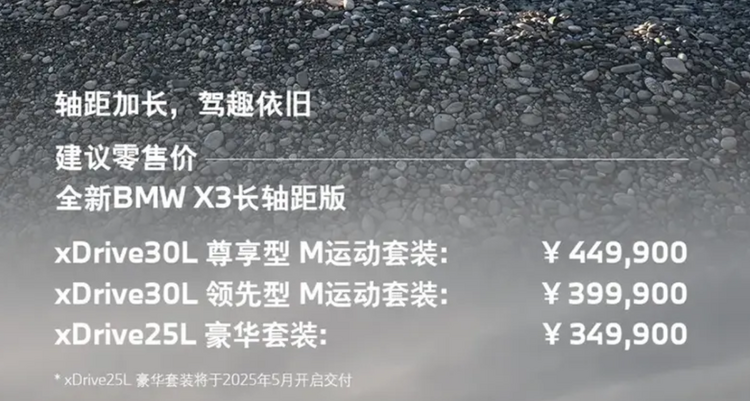 轴距加长，驾趣依旧

建议零售价

全新BMW X3长轴距版

xDrive30L 尊享型 M运动套装: ¥ 449,900
xDrive30L 领先型 M运动套装: ¥ 399,900
xDrive25L 豪华套装: ¥ 349,900

* xDrive25L 豪华套装将于2025年5月开启交付